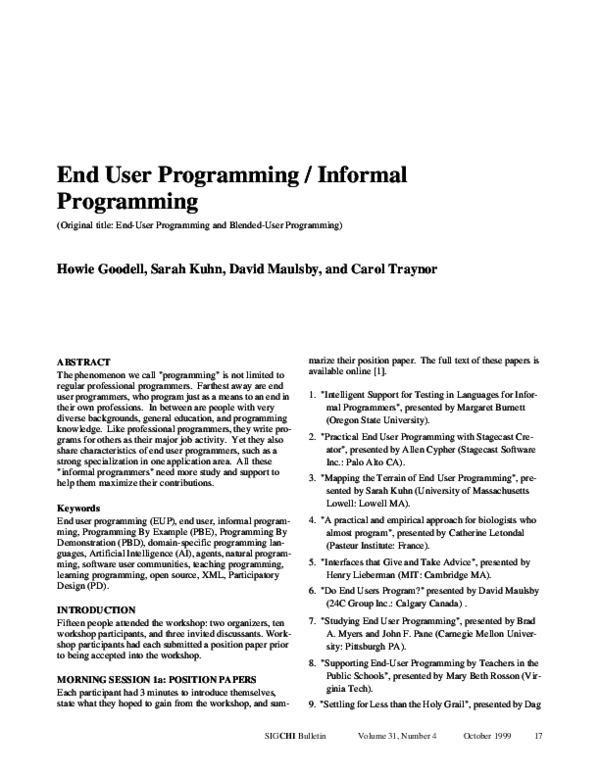 End User Programming / Informal Programming

(Original title: End-User Programming and Blended-User Programming)

Howie Goodell, Sarah Kuhn, David Maulsby, and Carol Traynor

ABSTRACT
The phenomenon we call "programming" is not limited to regular professional programmers. Farthest away are end user programmers, who program just as a means to an end in their own professions. In between are people with very diverse backgrounds, general education, and programming knowledge. Like professional programmers, they write programs for others as their major job activity. Yet they also share characteristics of end user programmers, such as a strong specialization in one application area. All these "informal programmers" need more study and support to help them maximize their contributions.

Keywords
End user programming (EUP), end user, informal programming, Programming By Example (PBE), Programming By Demonstration (PBD), domain-specific programming languages, Artificial Intelligence (AI), agents, natural programming, software user communities, teaching programming, learning programming, open source, XML, Participatory Design (PD).

INTRODUCTION
Fifteen people attended the workshop: two organizers, ten workshop participants, and three invited discussants. Workshop participants had each submitted a position paper prior to being accepted into the workshop.

MORNING SESSION 1a: POSITION PAPERS
Each participant had 3 minutes to introduce themselves, state what they hoped to gain from the workshop, and summarize their position paper. The full text of these papers is available online [1].

1. "Intelligent Support for Testing in Languages for Informal Programmers", presented by Margaret Burnett (Oregon State University).

2. "Practical End User Programming with Stagecast Creator", presented by Allen Cypher (Stagecast Software Inc.: Palo Alto CA).

3. "Mapping the Terrain of End User Programming", presented by Sarah Kuhn (University of Massachusetts Lowell: Lowell MA).

4. "A practical and empirical approach for biologists who almost program", presented by Catherine Letondal (Pasteur Institute: France).

5. "Interfaces that Give and Take Advice", presented by Henry Lieberman (MIT: Cambridge MA).

6. "Do End Users Program?" presented by David Maulsby (24C Group Inc.: Calgary Canada) .

7. "Studying End User Programming", presented by Brad A. Myers and John F. Pane (Carnegie Mellon University: Pittsburgh PA).

8. "Supporting End-User Programming by Teachers in the Public Schools", presented by Mary Beth Rosson (Virginia Tech).

9. "Settling for Less than the Holy Grail", presented by Dag

SIGCHI Bulletin Volume 31, Number 4 October 1999 17